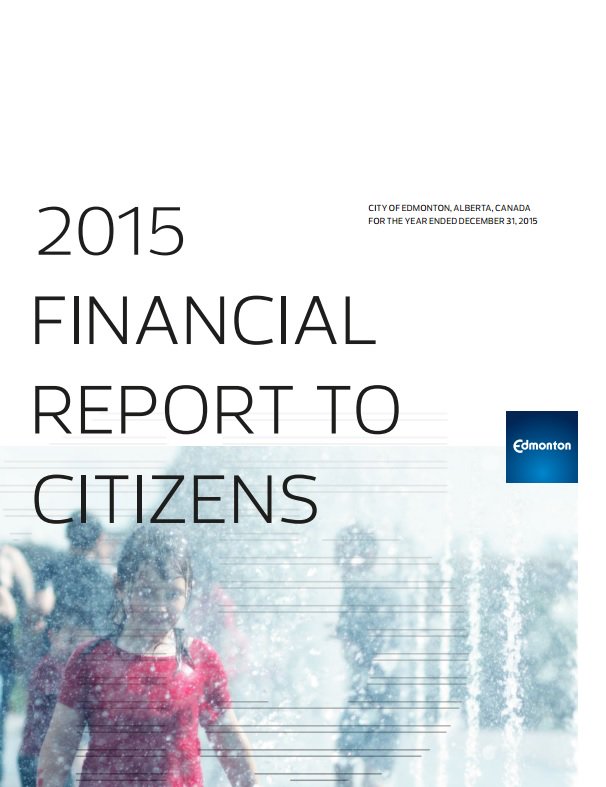 2015
FINANCIAL
REPORT TO
CITIZENS

CITY OF EDMONTON, ALBERTA, CANADA
FOR THE YEAR ENDED DECEMBER 31, 2015

Edmonton